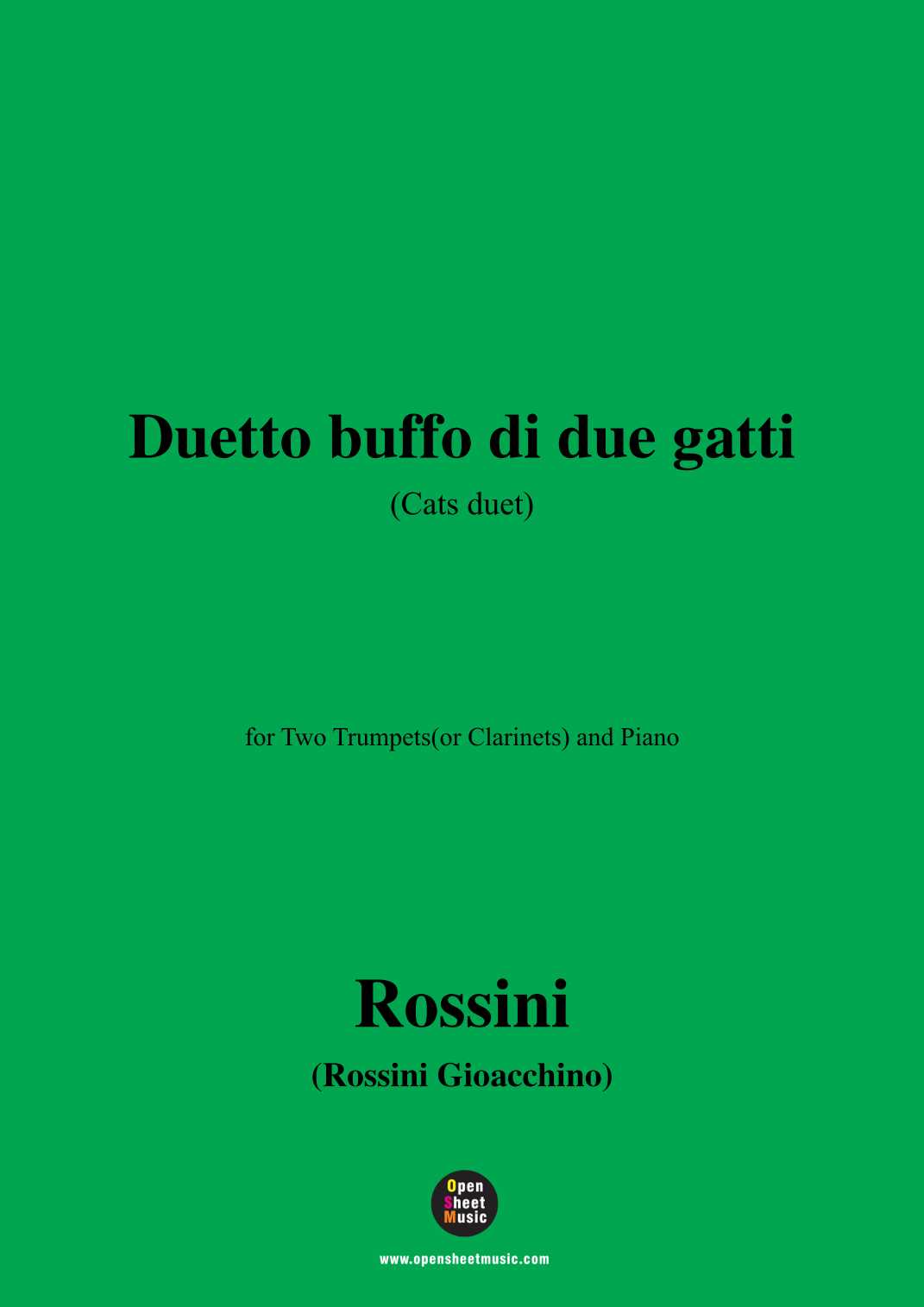 Duetto buffo di due gatti

(Cats duet)

for Two Trumpets(or Clarinets) and Piano

Rossini

(Rossini Gioacchino)

Open
Sheet
Music

www.opensheetmusic.com